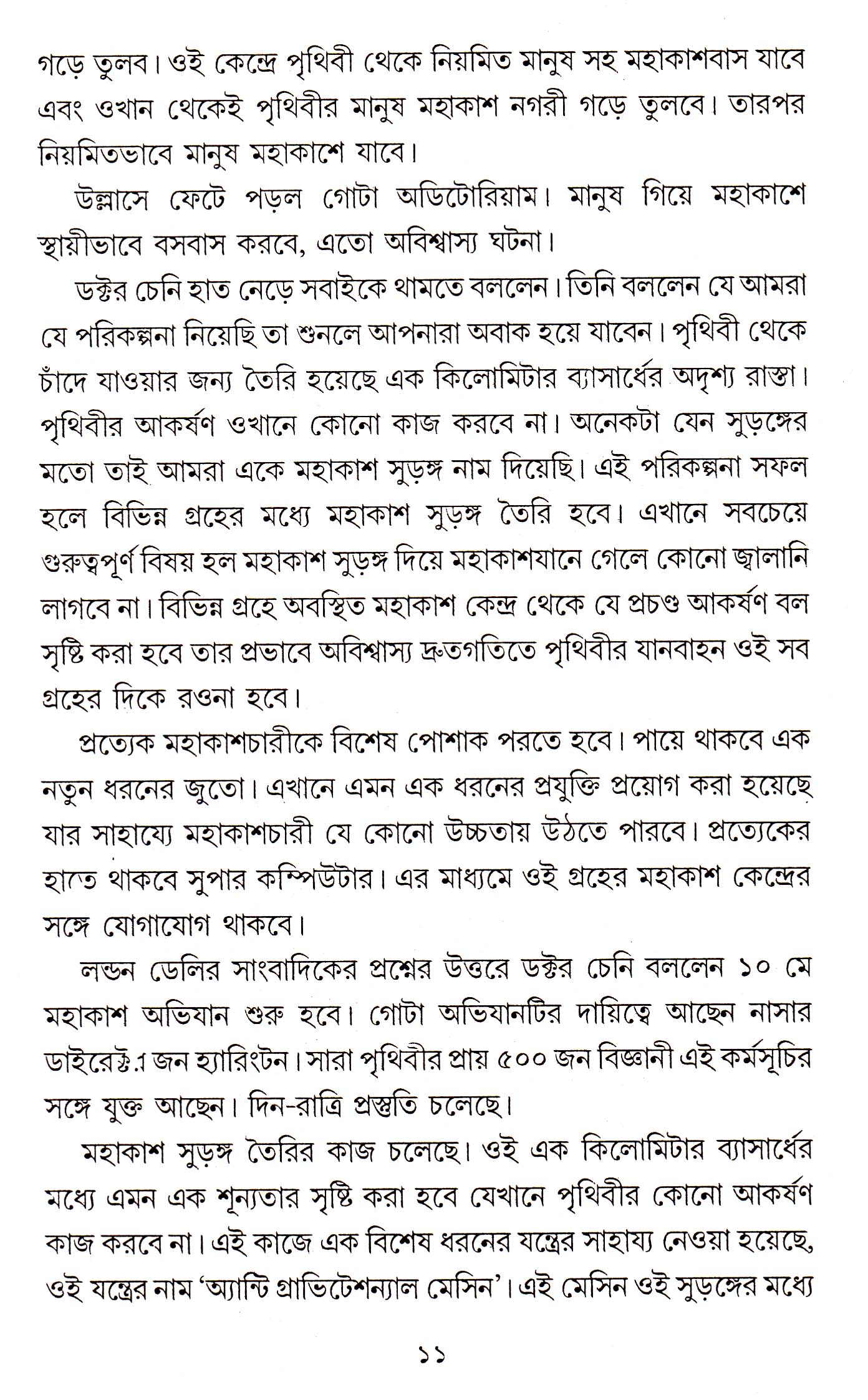 গড়ে তুলব। ওই কেন্দ্রে পৃথিবী থেকে নিয়মিত মানুষ সহ মহাকাশবাস যাবে এবং ওখান থেকেই পৃথিবীর মানুষ মহাকাশ নগরী গড়ে তুলবে। তারপর নিয়মিতভাবে মানুষ মহাকাশে যাবে।

উল্লাসে ফেটে পড়ল গোটা অডিটোরিয়াম। মানুষ গিয়ে মহাকাশে স্থায়ীভাবে বসবাস করবে, এতো অবিশ্বাস্য ঘটনা।

ডক্টর চেনি হাত নেড়ে সবাইকে থামতে বললেন। তিনি বললেন যে আমরা যে পরিকল্পনা নিয়েছি তা শুনলে আপনারা অবাক হয়ে যাবেন। পৃথিবী থেকে চাঁদে যাওয়ার জন্য তৈরি হয়েছে এক কিলোমিটার ব্যাসার্ধের অদৃশ্য রাস্তা। পৃথিবীর আকর্ষণ ওখানে কোনো কাজ করবে না। অনেকটা যেন সুড়ঙ্গের মতো তাই আমরা একে মহাকাশ সুড়ঙ্গ নাম দিয়েছি। এই পরিকল্পনা সফল হলে বিভিন্ন গ্রহের মধ্যে মহাকাশ সুড়ঙ্গ তৈরি হবে। এখানে সবচেয়ে গুরুত্বপূর্ণ বিষয় হল মহাকাশ সুড়ঙ্গ দিয়ে মহাকাশযানে গেলে কোনো জ্বালানি লাগবে না। বিভিন্ন গ্রহে অবস্থিত মহাকাশ কেন্দ্র থেকে যে প্রচণ্ড আকর্ষণ বল সৃষ্টি করা হবে তার প্রভাবে অবিশ্বাস্য দ্রুতগতিতে পৃথিবীর যানবাহন ওই সব গ্রহের দিকে রওনা হবে।

প্রত্যেক মহাকাশচারীকে বিশেষ পোশাক পরতে হবে। পায়ে থাকবে এক নতুন ধরনের জুতো। এখানে এমন এক ধরনের প্রযুক্তি প্রয়োগ করা হয়েছে যার সাহায্যে মহাকাশচারী যে কোনো উচ্চতায় উঠতে পারবে। প্রত্যেকের হাতে থাকবে সুপার কম্পিউটার। এর মাধ্যমে ওই গ্রহের মহাকাশ কেন্দ্রের সঙ্গে যোগাযোগ থাকবে।

লন্ডন ডেলির সাংবাদিকের প্রশ্নের উত্তরে ডক্টর চেনি বললেন ১০ মে মহাকাশ অভিযান শুরু হবে। গোটা অভিযানটির দায়িত্বে আছেন নাসার ডাইরেক্টর জন হ্যারিংটন। সারা পৃথিবীর প্রায় ৫০০ জন বিজ্ঞানী এই কর্মসূচির সঙ্গে যুক্ত আছেন। দিন-রাত্রি প্রস্তুতি চলেছে।

মহাকাশ সুড়ঙ্গ তৈরির কাজ চলেছে। ওই এক কিলোমিটার ব্যাসার্ধের মধ্যে এমন এক শূন্যতার সৃষ্টি করা হবে যেখানে পৃথিবীর কোনো আকর্ষণ কাজ করবে না। এই কাজে এক বিশেষ ধরনের যন্ত্রের সাহায্য নেওয়া হয়েছে, ওই যন্ত্রের নাম 'অ্যান্টি গ্রাভিটেশন্যাল মেসিন'। এই মেসিন ওই সুড়ঙ্গের মধ্যে

১১